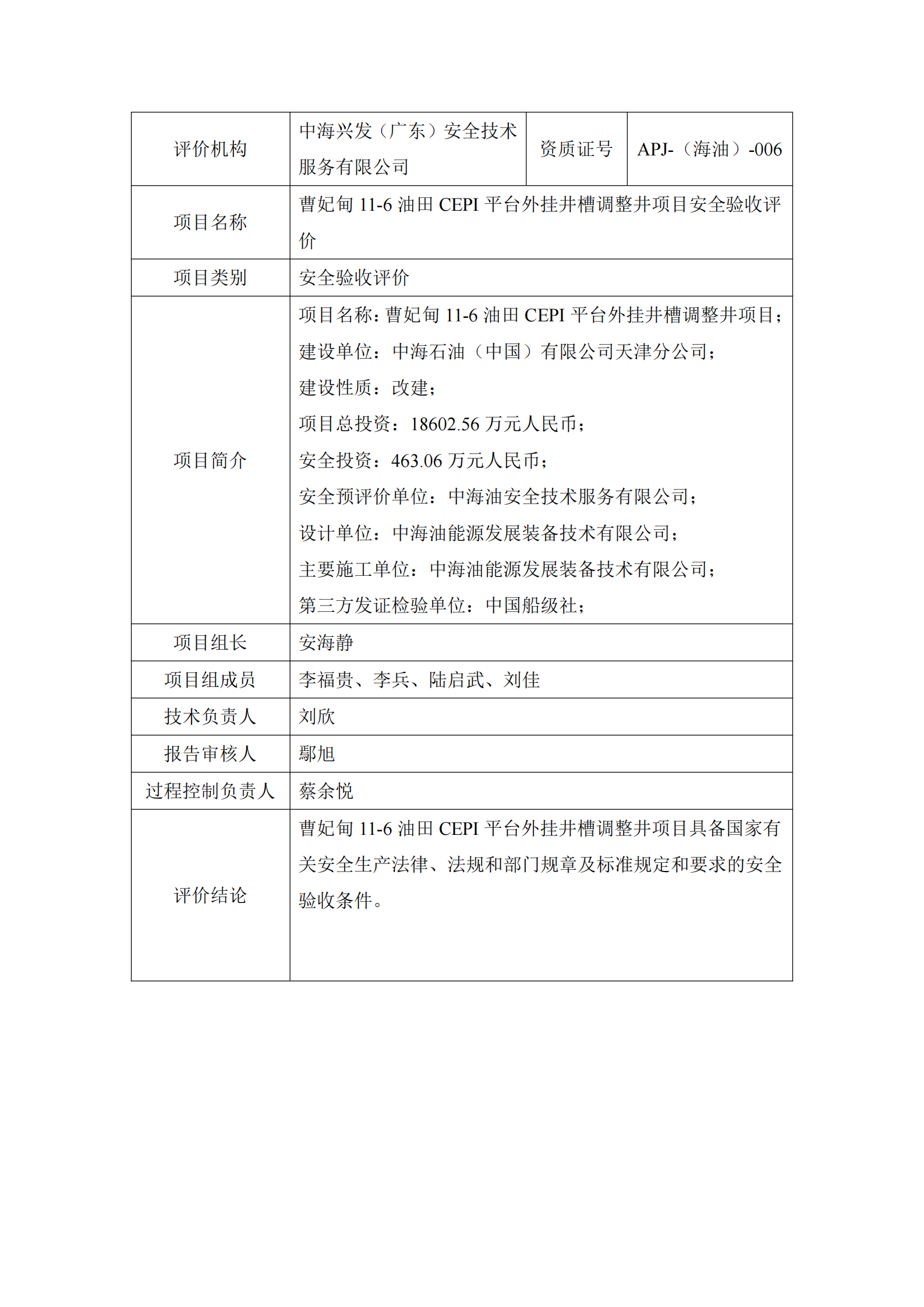 | 评价机构 | 中海兴发（广东）安全技术服务有限公司 | 资质证号 | APJ-（海油）-006 |
|---|---|---|---|
| 项目名称 | 曹妃甸 11-6 油田 CEPI 平台外挂井槽调整井项目安全验收评价 | | |
| 项目类别 | 安全验收评价 | | |
| 项目简介 | 项目名称：曹妃甸 11-6 油田 CEPI 平台外挂井槽调整井项目；<br>建设单位：中海石油（中国）有限公司天津分公司；<br>建设性质：改建；<br>项目总投资：18602.56 万元人民币；<br>安全投资：463.06 万元人民币；<br>安全预评价单位：中海油安全技术服务有限公司；<br>设计单位：中海油能源发展装备技术有限公司；<br>主要施工单位：中海油能源发展装备技术有限公司；<br>第三方发证检验单位：中国船级社； | | |
| 项目组长 | 安海静 | | |
| 项目组成员 | 李福贵、李兵、陆启武、刘佳 | | |
| 技术负责人 | 刘欣 | | |
| 报告审核人 | 鄢旭 | | |
| 过程控制负责人 | 蔡余悦 | | |
| 评价结论 | 曹妃甸 11-6 油田 CEPI 平台外挂井槽调整井项目具备国家有关安全生产法律、法规和部门规章及标准规定和要求的安全验收条件。 | | |